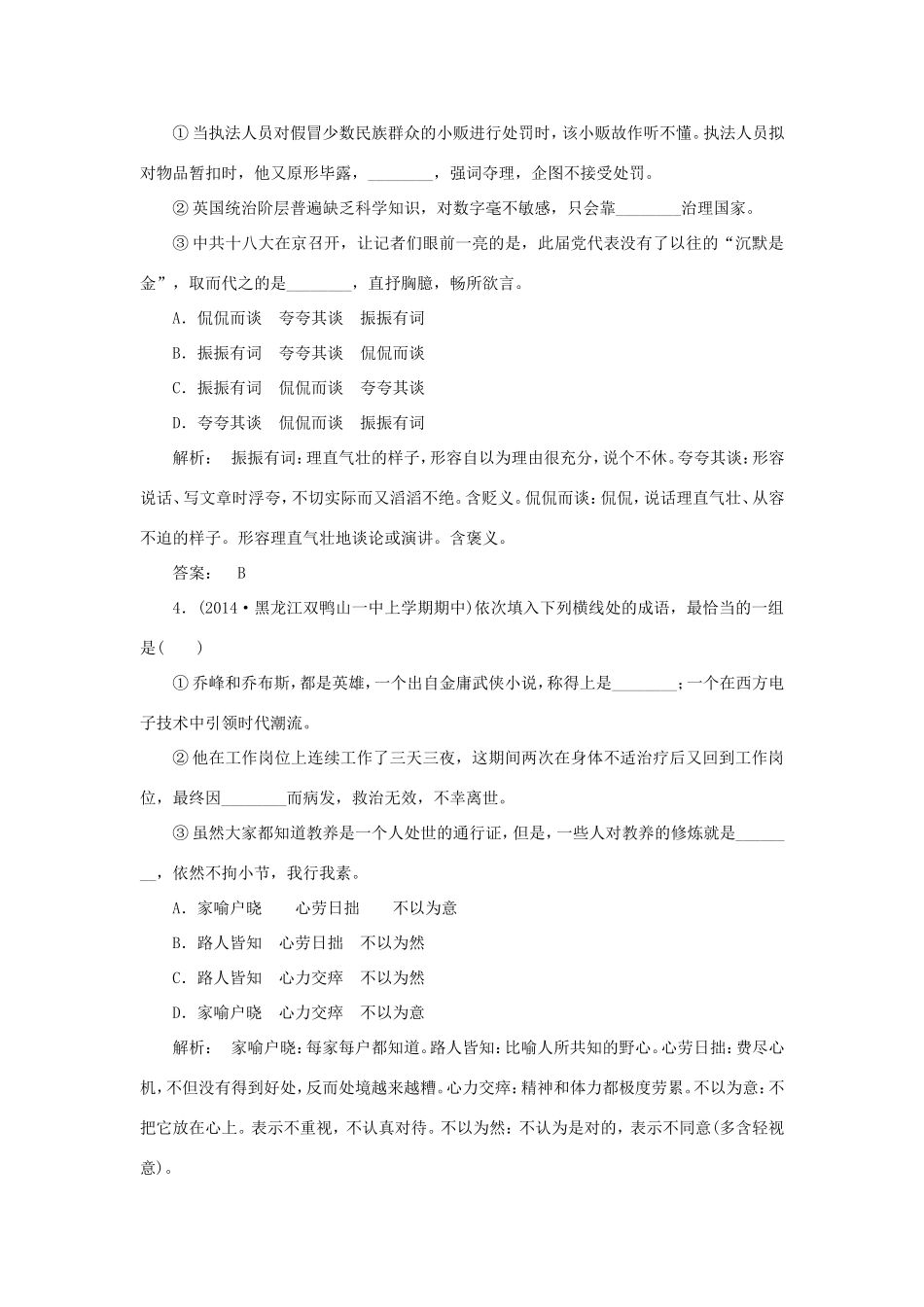 ①当执法人员对假冒少数民族群众的小贩进行处罚时，该小贩故作听不懂。执法人员拟对物品暂扣时，他又原形毕露，________，强词夺理，企图不接受处罚。

②英国统治阶层普遍缺乏科学知识，对数字毫不敏感，只会靠________治理国家。

③中共十八大在京召开，让记者们眼前一亮的是，此届党代表没有了以往的“沉默是金”，取而代之的是________，直抒胸臆，畅所欲言。

A．侃侃而谈　夸夸其谈　振振有词

B．振振有词　夸夸其谈　侃侃而谈

C．振振有词　侃侃而谈　夸夸其谈

D．夸夸其谈　侃侃而谈　振振有词

解析：　振振有词：理直气壮的样子，形容自以为理由很充分，说个不休。夸夸其谈：形容说话、写文章时浮夸，不切实际而又滔滔不绝。含贬义。侃侃而谈：侃侃，说话理直气壮、从容不迫的样子。形容理直气壮地谈论或演讲。含褒义。

答案：　B

4．(2014·黑龙江双鸭山一中上学期期中)依次填入下列横线处的成语，最恰当的一组是(　　)

①乔峰和乔布斯，都是英雄，一个出自金庸武侠小说，称得上是________；一个在西方电子技术中引领时代潮流。

②他在工作岗位上连续工作了三天三夜，这期间两次在身体不适治疗后又回到工作岗位，最终因________而病发，救治无效，不幸离世。

③虽然大家都知道教养是一个人处世的通行证，但是，一些人对教养的修炼就是________，依然不拘小节，我行我素。

A．家喻户晓　　心劳日拙　　不以为意

B．路人皆知　心劳日拙　不以为然

C．路人皆知　心力交瘁　不以为然

D．家喻户晓　心力交瘁　不以为意

解析：　家喻户晓：每家每户都知道。路人皆知：比喻人所共知的野心。心劳日拙：费尽心机，不但没有得到好处，反而处境越来越糟。心力交瘁：精神和体力都极度劳累。不以为意：不把它放在心上。表示不重视，不认真对待。不以为然：不认为是对的，表示不同意(多含轻视意)。